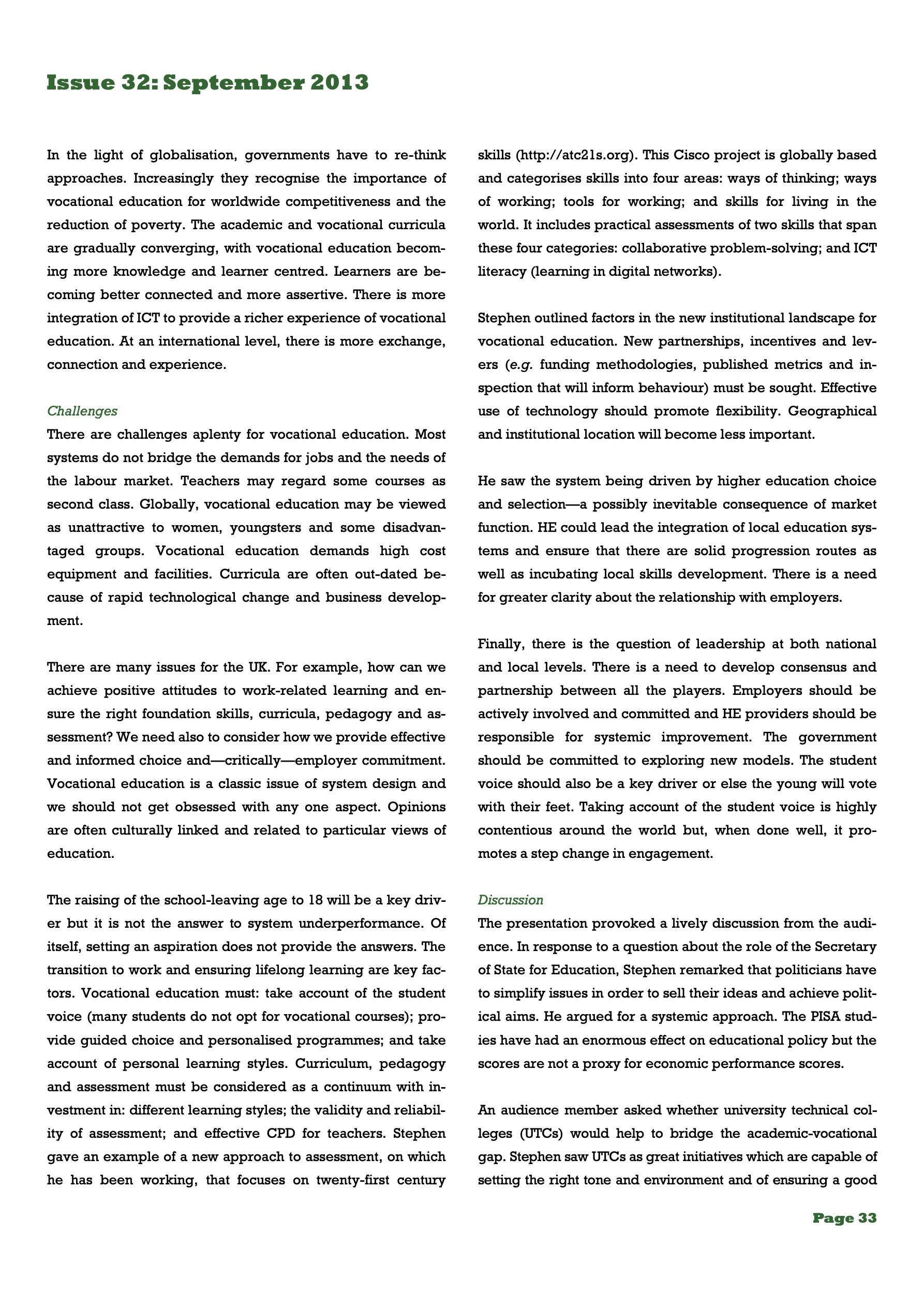 Issue 32: September 2013

In the light of globalisation, governments have to re-think approaches. Increasingly they recognise the importance of vocational education for worldwide competitiveness and the reduction of poverty. The academic and vocational curricula are gradually converging, with vocational education becoming more knowledge and learner centred. Learners are becoming better connected and more assertive. There is more integration of ICT to provide a richer experience of vocational education. At an international level, there is more exchange, connection and experience.

Challenges
There are challenges aplenty for vocational education. Most systems do not bridge the demands for jobs and the needs of the labour market. Teachers may regard some courses as second class. Globally, vocational education may be viewed as unattractive to women, youngsters and some disadvantaged groups. Vocational education demands high cost equipment and facilities. Curricula are often out-dated because of rapid technological change and business development.

There are many issues for the UK. For example, how can we achieve positive attitudes to work-related learning and ensure the right foundation skills, curricula, pedagogy and assessment? We need also to consider how we provide effective and informed choice and—critically—employer commitment. Vocational education is a classic issue of system design and we should not get obsessed with any one aspect. Opinions are often culturally linked and related to particular views of education.

The raising of the school-leaving age to 18 will be a key driver but it is not the answer to system underperformance. Of itself, setting an aspiration does not provide the answers. The transition to work and ensuring lifelong learning are key factors. Vocational education must: take account of the student voice (many students do not opt for vocational courses); provide guided choice and personalised programmes; and take account of personal learning styles. Curriculum, pedagogy and assessment must be considered as a continuum with investment in: different learning styles; the validity and reliability of assessment; and effective CPD for teachers. Stephen gave an example of a new approach to assessment, on which he has been working, that focuses on twenty-first century skills (http://atc21s.org). This Cisco project is globally based and categorises skills into four areas: ways of thinking; ways of working; tools for working; and skills for living in the world. It includes practical assessments of two skills that span these four categories: collaborative problem-solving; and ICT literacy (learning in digital networks).

Stephen outlined factors in the new institutional landscape for vocational education. New partnerships, incentives and levers (e.g. funding methodologies, published metrics and inspection that will inform behaviour) must be sought. Effective use of technology should promote flexibility. Geographical and institutional location will become less important.

He saw the system being driven by higher education choice and selection—a possibly inevitable consequence of market function. HE could lead the integration of local education systems and ensure that there are solid progression routes as well as incubating local skills development. There is a need for greater clarity about the relationship with employers.

Finally, there is the question of leadership at both national and local levels. There is a need to develop consensus and partnership between all the players. Employers should be actively involved and committed and HE providers should be responsible for systemic improvement. The government should be committed to exploring new models. The student voice should also be a key driver or else the young will vote with their feet. Taking account of the student voice is highly contentious around the world but, when done well, it promotes a step change in engagement.

Discussion
The presentation provoked a lively discussion from the audience. In response to a question about the role of the Secretary of State for Education, Stephen remarked that politicians have to simplify issues in order to sell their ideas and achieve political aims. He argued for a systemic approach. The PISA studies have had an enormous effect on educational policy but the scores are not a proxy for economic performance scores.

An audience member asked whether university technical colleges (UTCs) would help to bridge the academic-vocational gap. Stephen saw UTCs as great initiatives which are capable of setting the right tone and environment and of ensuring a good

Page 33